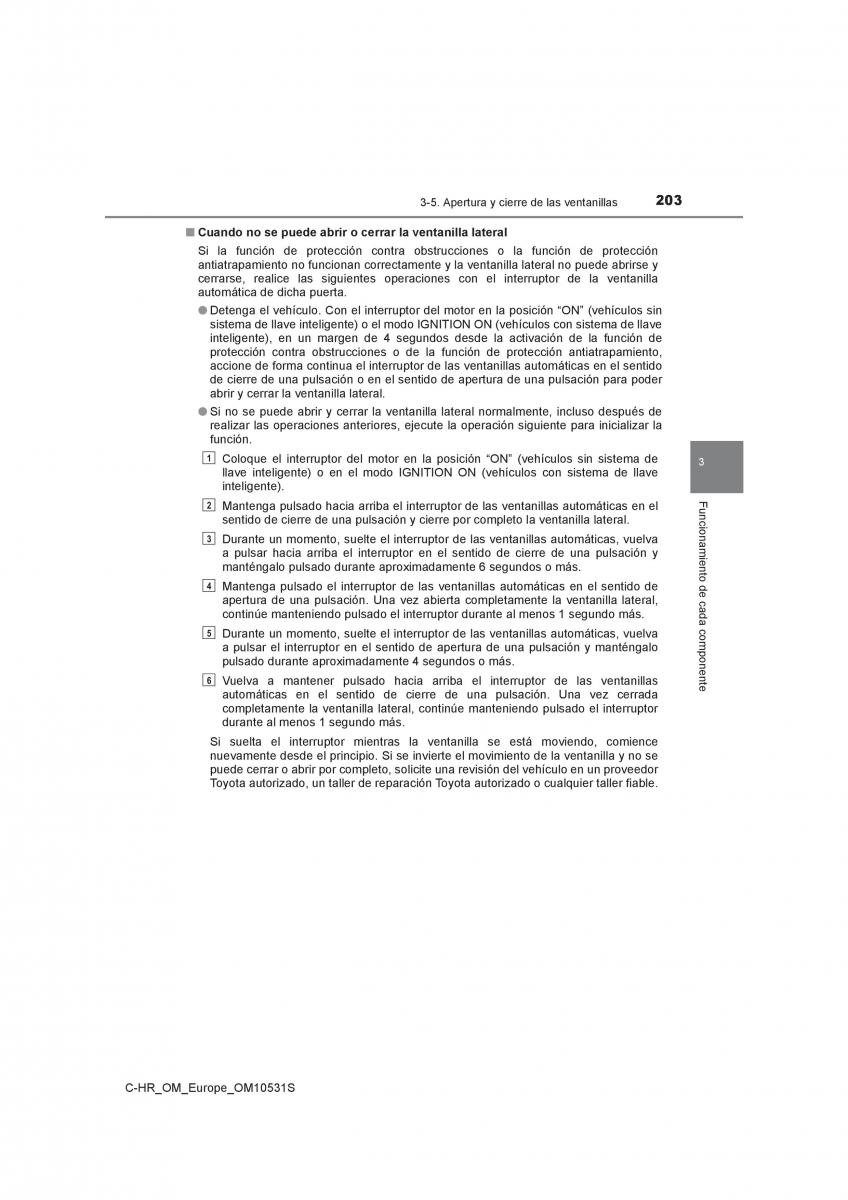 3-5. Apertura y cierre de las ventanillas

203

■ Cuando no se puede abrir o cerrar la ventanilla lateral

Si la función de protección contra obstrucciones o la función de protección antiatrapamiento no funcionan correctamente y la ventanilla lateral no puede abrirse y cerrarse, realice las siguientes operaciones con el interruptor de la ventanilla automática de dicha puerta.

● Detenga el vehículo. Con el interruptor del motor en la posición “ON” (vehículos sin sistema de llave inteligente) o el modo IGNITION ON (vehículos con sistema de llave inteligente), en un margen de 4 segundos desde la activación de la función de protección contra obstrucciones o de la función de protección antiatrapamiento, accione de forma continua el interruptor de las ventanillas automáticas en el sentido de cierre de una pulsación o en el sentido de apertura de una pulsación para poder abrir y cerrar la ventanilla lateral.

● Si no se puede abrir y cerrar la ventanilla lateral normalmente, incluso después de realizar las operaciones anteriores, ejecute la operación siguiente para inicializar la función.

1 Coloque el interruptor del motor en la posición “ON” (vehículos sin sistema de llave inteligente) o en el modo IGNITION ON (vehículos con sistema de llave inteligente).

2 Mantenga pulsado hacia arriba el interruptor de las ventanillas automáticas en el sentido de cierre de una pulsación y cierre por completo la ventanilla lateral.

3 Durante un momento, suelte el interruptor de las ventanillas automáticas, vuelva a pulsar hacia arriba el interruptor en el sentido de cierre de una pulsación y manténgalo pulsado durante aproximadamente 6 segundos o más.

4 Mantenga pulsado el interruptor de las ventanillas automáticas en el sentido de apertura de una pulsación. Una vez abierta completamente la ventanilla lateral, continúe manteniendo pulsado el interruptor durante al menos 1 segundo más.

5 Durante un momento, suelte el interruptor de las ventanillas automáticas, vuelva a pulsar el interruptor en el sentido de apertura de una pulsación y manténgalo pulsado durante aproximadamente 4 segundos o más.

6 Vuelva a mantener pulsado hacia arriba el interruptor de las ventanillas automáticas en el sentido de cierre de una pulsación. Una vez cerrada completamente la ventanilla lateral, continúe manteniendo pulsado el interruptor durante al menos 1 segundo más.

Si suelta el interruptor mientras la ventanilla se está moviendo, comience nuevamente desde el principio. Si se invierte el movimiento de la ventanilla y no se puede cerrar o abrir por completo, solicite una revisión del vehículo en un proveedor Toyota autorizado, un taller de reparación Toyota autorizado o cualquier taller fiable.

3

Funcionamiento de cada componente

C-HR_OM_Europe_OM10531S